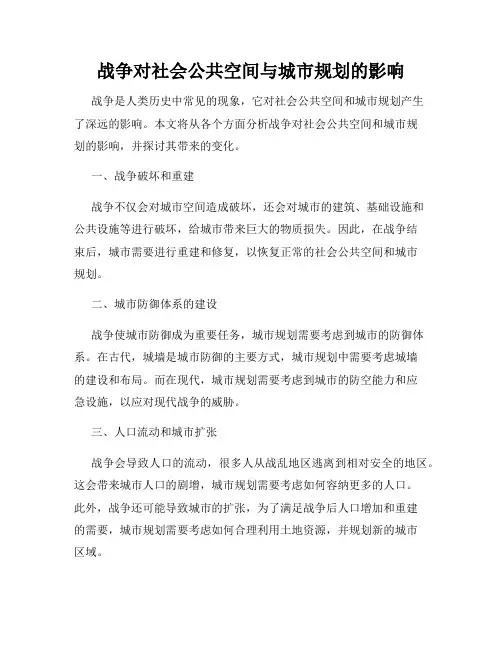 战争对社会公共空间与城市规划的影响

战争是人类历史中常见的现象，它对社会公共空间和城市规划产生了深远的影响。本文将从各个方面分析战争对社会公共空间和城市规划的影响，并探讨其带来的变化。

一、战争破坏和重建

战争不仅会对城市空间造成破坏，还会对城市的建筑、基础设施和公共设施等进行破坏，给城市带来巨大的物质损失。因此，在战争结束后，城市需要进行重建和修复，以恢复正常的社会公共空间和城市规划。

二、城市防御体系的建设

战争使城市防御成为重要任务，城市规划需要考虑到城市的防御体系。在古代，城墙是城市防御的主要方式，城市规划中需要考虑城墙的建设和布局。而在现代，城市规划需要考虑到城市的防空能力和应急设施，以应对现代战争的威胁。

三、人口流动和城市扩张

战争会导致人口的流动，很多人从战乱地区逃离到相对安全的地区。这会带来城市人口的剧增，城市规划需要考虑如何容纳更多的人口。此外，战争还可能导致城市的扩张，为了满足战争后人口增加和重建的需要，城市规划需要考虑如何合理利用土地资源，并规划新的城市区域。